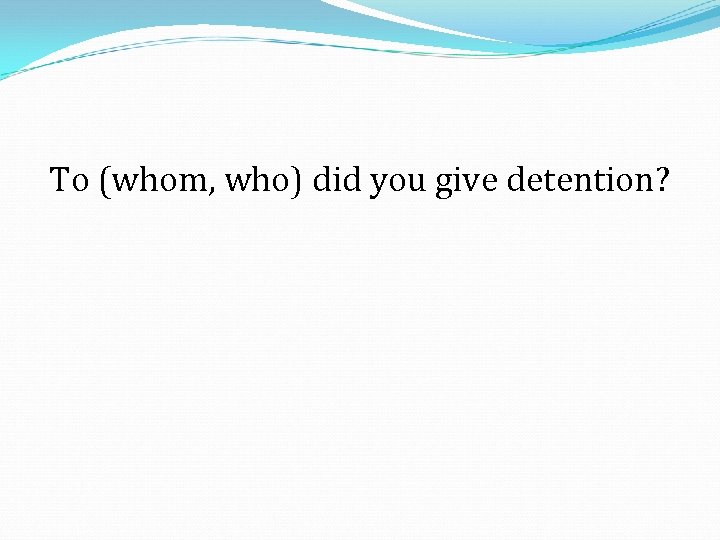 To (whom, who) did you give detention?